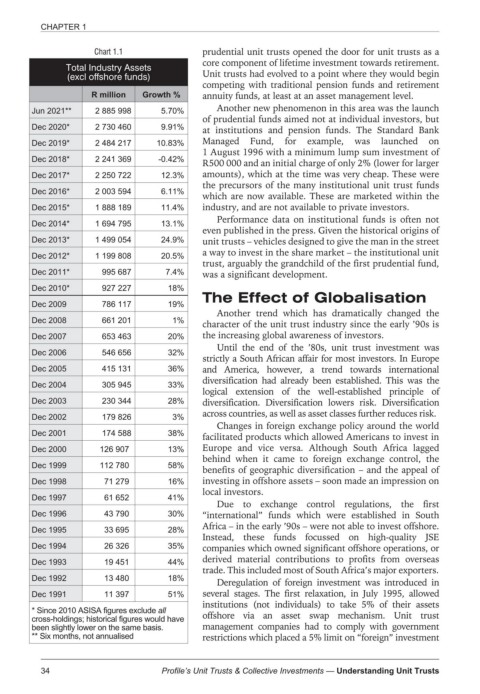 CHAPTER 1

Chart 1.1

Total Industry Assets
(excl offshore funds)

| | R million | Growth % |
|---|---|---|
| Jun 2021** | 2 885 998 | 5.70% |
| Dec 2020* | 2 730 460 | 9.91% |
| Dec 2019* | 2 484 217 | 10.83% |
| Dec 2018* | 2 241 369 | -0.42% |
| Dec 2017* | 2 250 722 | 12.3% |
| Dec 2016* | 2 003 594 | 6.11% |
| Dec 2015* | 1 888 189 | 11.4% |
| Dec 2014* | 1 694 795 | 13.1% |
| Dec 2013* | 1 499 054 | 24.9% |
| Dec 2012* | 1 199 808 | 20.5% |
| Dec 2011* | 995 687 | 7.4% |
| Dec 2010* | 927 227 | 18% |
| Dec 2009 | 786 117 | 19% |
| Dec 2008 | 661 201 | 1% |
| Dec 2007 | 653 463 | 20% |
| Dec 2006 | 546 656 | 32% |
| Dec 2005 | 415 131 | 36% |
| Dec 2004 | 305 945 | 33% |
| Dec 2003 | 230 344 | 28% |
| Dec 2002 | 179 826 | 3% |
| Dec 2001 | 174 588 | 38% |
| Dec 2000 | 126 907 | 13% |
| Dec 1999 | 112 780 | 58% |
| Dec 1998 | 71 279 | 16% |
| Dec 1997 | 61 652 | 41% |
| Dec 1996 | 43 790 | 30% |
| Dec 1995 | 33 695 | 28% |
| Dec 1994 | 26 326 | 35% |
| Dec 1993 | 19 451 | 44% |
| Dec 1992 | 13 480 | 18% |
| Dec 1991 | 11 397 | 51% |

* Since 2010 ASISA figures exclude all cross-holdings; historical figures would have been slightly lower on the same basis.
** Six months, not annualised

prudential unit trusts opened the door for unit trusts as a core component of lifetime investment towards retirement. Unit trusts had evolved to a point where they would begin competing with traditional pension funds and retirement annuity funds, at least at an asset management level.

Another new phenomenon in this area was the launch of prudential funds aimed not at individual investors, but at institutions and pension funds. The Standard Bank Managed Fund, for example, was launched on 1 August 1996 with a minimum lump sum investment of R500 000 and an initial charge of only 2% (lower for larger amounts), which at the time was very cheap. These were the precursors of the many institutional unit trust funds which are now available. These are marketed within the industry, and are not available to private investors.

Performance data on institutional funds is often not even published in the press. Given the historical origins of unit trusts – vehicles designed to give the man in the street a way to invest in the share market – the institutional unit trust, arguably the grandchild of the first prudential fund, was a significant development.

The Effect of Globalisation

Another trend which has dramatically changed the character of the unit trust industry since the early '90s is the increasing global awareness of investors.

Until the end of the '80s, unit trust investment was strictly a South African affair for most investors. In Europe and America, however, a trend towards international diversification had already been established. This was the logical extension of the well-established principle of diversification. Diversification lowers risk. Diversification across countries, as well as asset classes further reduces risk.

Changes in foreign exchange policy around the world facilitated products which allowed Americans to invest in Europe and vice versa. Although South Africa lagged behind when it came to foreign exchange control, the benefits of geographic diversification – and the appeal of investing in offshore assets – soon made an impression on local investors.

Due to exchange control regulations, the first "international" funds which were established in South Africa – in the early '90s – were not able to invest offshore. Instead, these funds focussed on high-quality JSE companies which owned significant offshore operations, or derived material contributions to profits from overseas trade. This included most of South Africa's major exporters.

Deregulation of foreign investment was introduced in several stages. The first relaxation, in July 1995, allowed institutions (not individuals) to take 5% of their assets offshore via an asset swap mechanism. Unit trust management companies had to comply with government restrictions which placed a 5% limit on "foreign" investment

34 Profile's Unit Trusts & Collective Investments — Understanding Unit Trusts